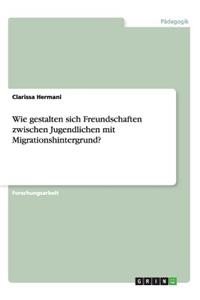 Pädagogik

Clarissa Hermani

Wie gestalten sich Freundschaften zwischen Jugendlichen mit Migrationshintergrund?

Forschungsarbeit

GRIN